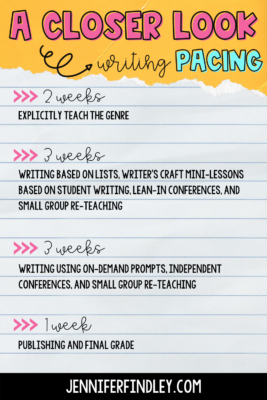 A CLOSER LOOK
writing PACING

>>> 2 weeks
EXPLICITLY TEACH THE GENRE

>>> 3 weeks
WRITING BASED ON LISTS, WRITER'S CRAFT MINI-LESSONS BASED ON STUDENT WRITING, LEAN-IN CONFERENCES, AND SMALL GROUP RE-TEACHING

>>> 3 weeks
WRITING USING ON-DEMAND PROMPTS, INDEPENDENT CONFERENCES, AND SMALL GROUP RE-TEACHING

>>> 1 week
PUBLISHING AND FINAL GRADE

JENNIFERFINDLEY.COM